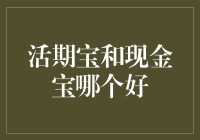 活期宝和现金宝哪个好